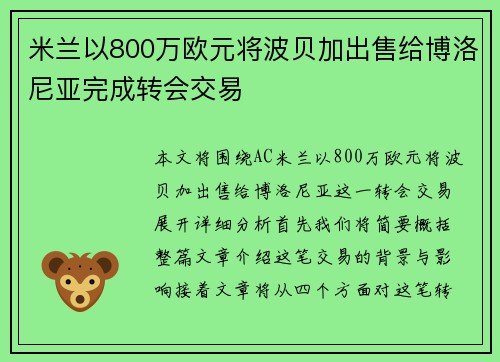 米兰以800万欧元将波贝加出售给博洛尼亚完成转会交易

本文将围绕AC米兰以800万欧元将波贝加出售给博洛尼亚这一转会交易展开详细分析首先我们将简要概括整篇文章介绍这笔交易的背景与影响接着文章将从四个方面对这笔转